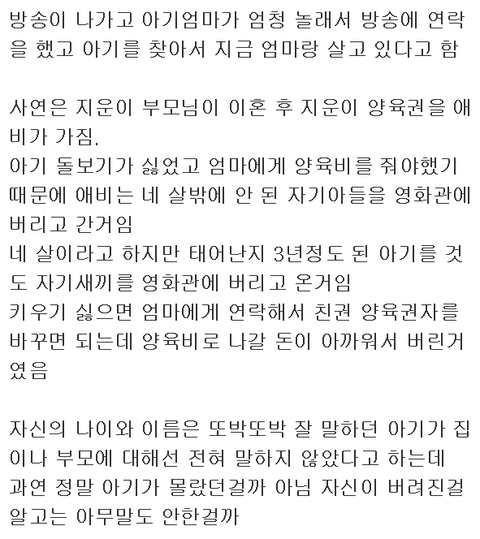 방송이 나가고 아기엄마가 엄청 놀래서 방송에 연락을 했고 아기를 찾아서 지금 엄마랑 살고 있다고 함

사연은 지운이 부모님이 이혼 후 지운이 양육권을 애비가 가짐.
아기 돌보기가 싫었고 엄마에게 양육비를 줘야했기 때문에 애비는 네 살밖에 안 된 자기아들을 영화관에 버리고 간거임
네 살이라고 하지만 태어난지 3년정도 된 아기를 것도 자기새끼를 영화관에 버리고 온거임
키우기 싫으면 엄마에게 연락해서 친권 양육권자를 바꾸면 되는데 양육비로 나갈 돈이 아까워서 버린거였음

자신의 나이와 이름은 또박또박 잘 말하던 아기가 집이나 부모에 대해선 전혀 말하지 않았다고 하는데 과연 정말 아기가 몰랐던걸까 아님 자신이 버려진걸 알고는 아무말도 안한걸까